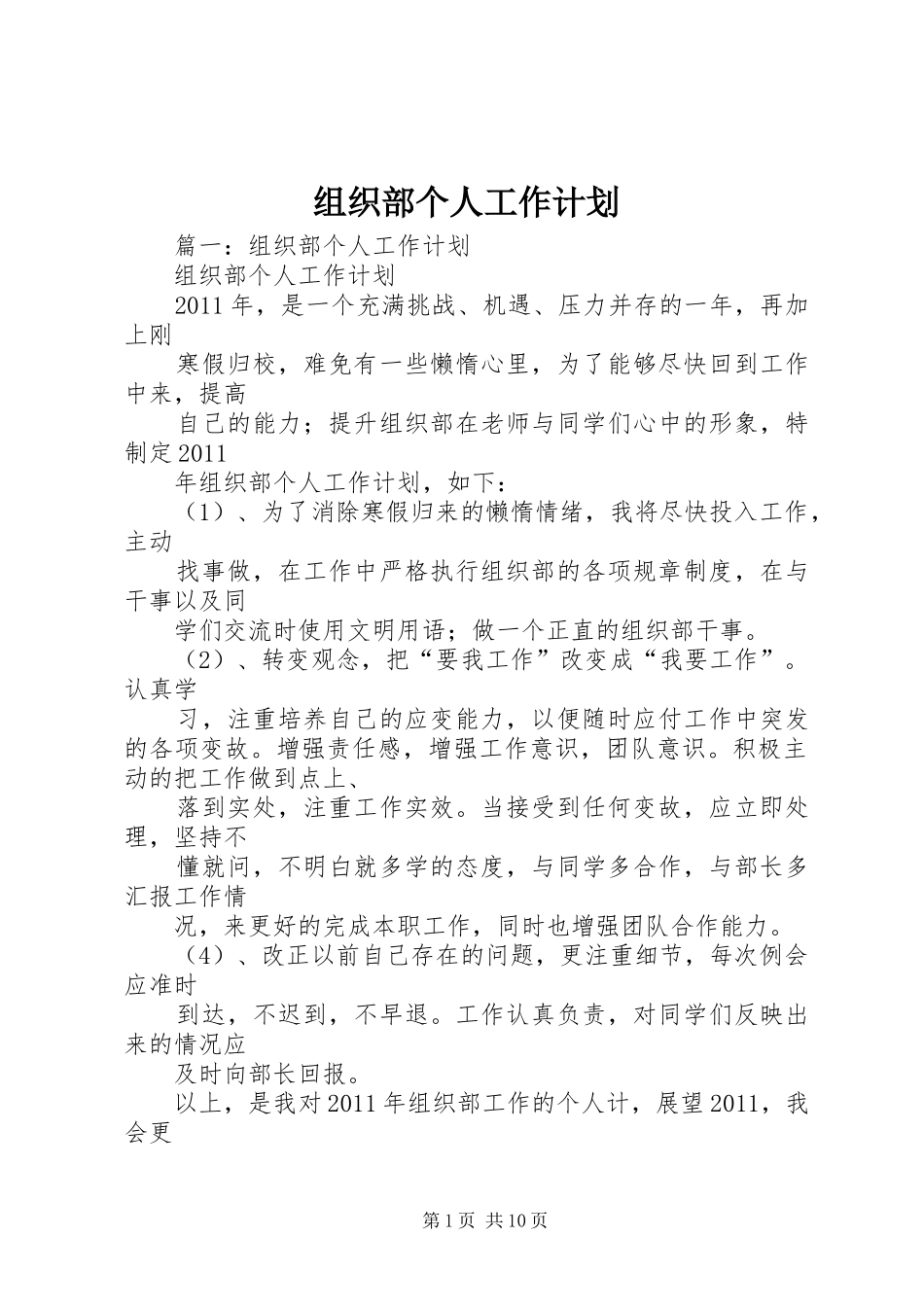 组织部个人工作计划

篇一：组织部个人工作计划

组织部个人工作计划

2011年，是一个充满挑战、机遇、压力并存的一年，再加上刚

寒假归校，难免有一些懒惰心里，为了能够尽快回到工作中来，提高

自己的能力；提升组织部在老师与同学们心中的形象，特制定2011

年组织部个人工作计划，如下：

（1）、为了消除寒假归来的懒惰情绪，我将尽快投入工作，主动

找事做，在工作中严格执行组织部的各项规章制度，在与干事以及同

学们交流时使用文明用语；做一个正直的组织部干事。

（2）、转变观念，把“要我工作”改变成“我要工作”。认真学

习，注重培养自己的应变能力，以便随时应付工作中突发的各项变故。增强责任感，增强工作意识，团队意识。积极主动的把工作做到点上、

落到实处，注重工作实效。当接受到任何变故，应立即处理，坚持不

懂就问，不明白就多学的态度，与同学多合作，与部长多汇报工作情

况，来更好的完成本职工作，同时也增强团队合作能力。

（4）、改正以前自己存在的问题，更注重细节，每次例会应准时

到达，不迟到，不早退。工作认真负责，对同学们反映出来的情况应

及时向部长回报。

以上，是我对2011年组织部工作的个人计，展望2011，我会更

第1页 共10页